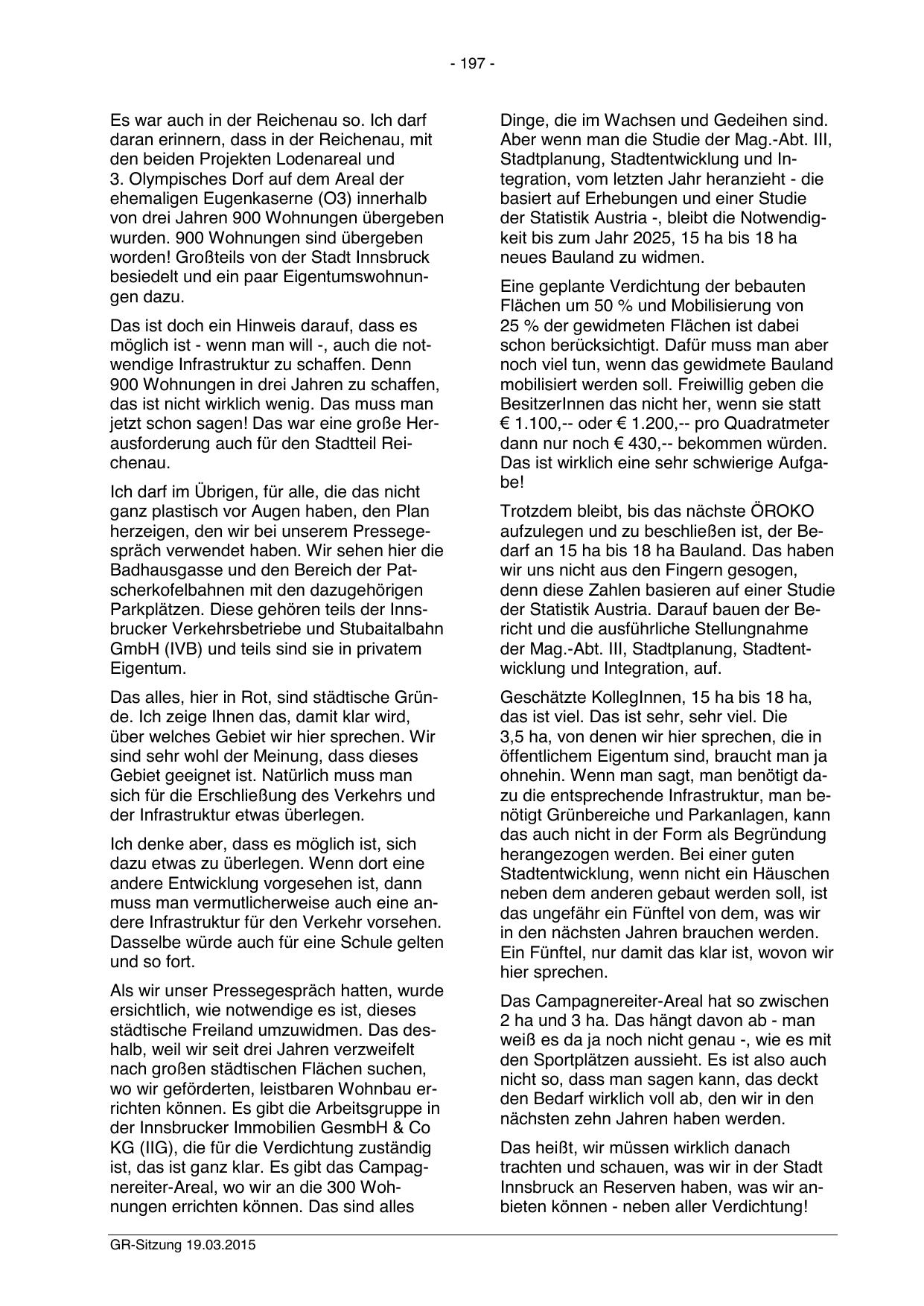 - 197 -

Es war auch in der Reichenau so. Ich darf daran erinnern, dass in der Reichenau, mit den beiden Projekten Lodenareal und 3. Olympisches Dorf auf dem Areal der ehemaligen Eugenkaserne (O3) innerhalb von drei Jahren 900 Wohnungen übergeben wurden. 900 Wohnungen sind übergeben worden! Großteils von der Stadt Innsbruck besiedelt und ein paar Eigentumswohnungen dazu.

Das ist doch ein Hinweis darauf, dass es möglich ist - wenn man will -, auch die notwendige Infrastruktur zu schaffen. Denn 900 Wohnungen in drei Jahren zu schaffen, das ist nicht wirklich wenig. Das muss man jetzt schon sagen! Das war eine große Herausforderung auch für den Stadtteil Reichenau.

Ich darf im Übrigen, für alle, die das nicht ganz plastisch vor Augen haben, den Plan herzeigen, den wir bei unserem Pressegespräch verwendet haben. Wir sehen hier die Badhausgasse und den Bereich der Patscherkofelbahnen mit den dazugehörigen Parkplätzen. Diese gehören teils der Innsbrucker Verkehrsbetriebe und Stubaitalbahn GmbH (IVB) und teils sind sie in privatem Eigentum.

Das alles, hier in Rot, sind städtische Gründe. Ich zeige Ihnen das, damit klar wird, über welches Gebiet wir hier sprechen. Wir sind sehr wohl der Meinung, dass dieses Gebiet geeignet ist. Natürlich muss man sich für die Erschließung des Verkehrs und der Infrastruktur etwas überlegen.

Ich denke aber, dass es möglich ist, sich dazu etwas zu überlegen. Wenn dort eine andere Entwicklung vorgesehen ist, dann muss man vermutlicherweise auch eine andere Infrastruktur für den Verkehr vorsehen. Dasselbe würde auch für eine Schule gelten und so fort.

Als wir unser Pressegespräch hatten, wurde ersichtlich, wie notwendige es ist, dieses städtische Freiland umzuwidmen. Das deshalb, weil wir seit drei Jahren verzweifelt nach großen städtischen Flächen suchen, wo wir geförderten, leistbaren Wohnbau errichten können. Es gibt die Arbeitsgruppe in der Innsbrucker Immobilien GesmbH & Co KG (IIG), die für die Verdichtung zuständig ist, das ist ganz klar. Es gibt das Campagnereiter-Areal, wo wir an die 300 Wohnungen errichten können. Das sind alles Dinge, die im Wachsen und Gedeihen sind. Aber wenn man die Studie der Mag.-Abt. III, Stadtplanung, Stadtentwicklung und Integration, vom letzten Jahr heranzieht - die basiert auf Erhebungen und einer Studie der Statistik Austria -, bleibt die Notwendigkeit bis zum Jahr 2025, 15 ha bis 18 ha neues Bauland zu widmen.

Eine geplante Verdichtung der bebauten Flächen um 50 % und Mobilisierung von 25 % der gewidmeten Flächen ist dabei schon berücksichtigt. Dafür muss man aber noch viel tun, wenn das gewidmete Bauland mobilisiert werden soll. Freiwillig geben die BesitzerInnen das nicht her, wenn sie statt € 1.100,-- oder € 1.200,-- pro Quadratmeter dann nur noch € 430,-- bekommen würden. Das ist wirklich eine sehr schwierige Aufgabe!

Trotzdem bleibt, bis das nächste ÖROKO aufzulegen und zu beschließen ist, der Bedarf an 15 ha bis 18 ha Bauland. Das haben wir uns nicht aus den Fingern gesogen, denn diese Zahlen basieren auf einer Studie der Statistik Austria. Darauf bauen der Bericht und die ausführliche Stellungnahme der Mag.-Abt. III, Stadtplanung, Stadtentwicklung und Integration, auf.

Geschätzte KollegInnen, 15 ha bis 18 ha, das ist viel. Das ist sehr, sehr viel. Die 3,5 ha, von denen wir hier sprechen, die in öffentlichem Eigentum sind, braucht man ja ohnehin. Wenn man sagt, man benötigt dazu die entsprechende Infrastruktur, man benötigt Grünbereiche und Parkanlagen, kann das auch nicht in der Form als Begründung herangezogen werden. Bei einer guten Stadtentwicklung, wenn nicht ein Häuschen neben dem anderen gebaut werden soll, ist das ungefähr ein Fünftel von dem, was wir in den nächsten Jahren brauchen werden. Ein Fünftel, nur damit das klar ist, wovon wir hier sprechen.

Das Campagnereiter-Areal hat so zwischen 2 ha und 3 ha. Das hängt davon ab - man weiß es da ja noch nicht genau -, wie es mit den Sportplätzen aussieht. Es ist also auch nicht so, dass man sagen kann, das deckt den Bedarf wirklich voll ab, den wir in den nächsten zehn Jahren haben werden.

Das heißt, wir müssen wirklich danach trachten und schauen, was wir in der Stadt Innsbruck an Reserven haben, was wir anbieten können - neben aller Verdichtung!

GR-Sitzung 19.03.2015